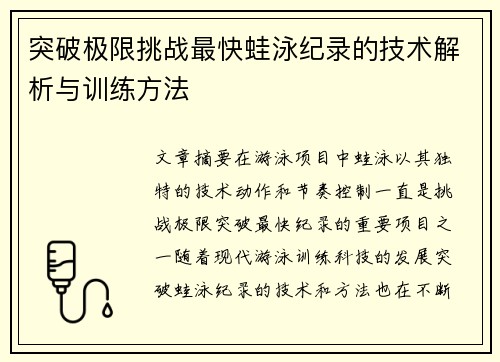 突破极限挑战最快蛙泳纪录的技术解析与训练方法

文章摘要在游泳项目中蛙泳以其独特的技术动作和节奏控制一直是挑战极限突破最快纪录的重要项目之一随着现代游泳训练科技的发展突破蛙泳纪录的技术和方法也在不断